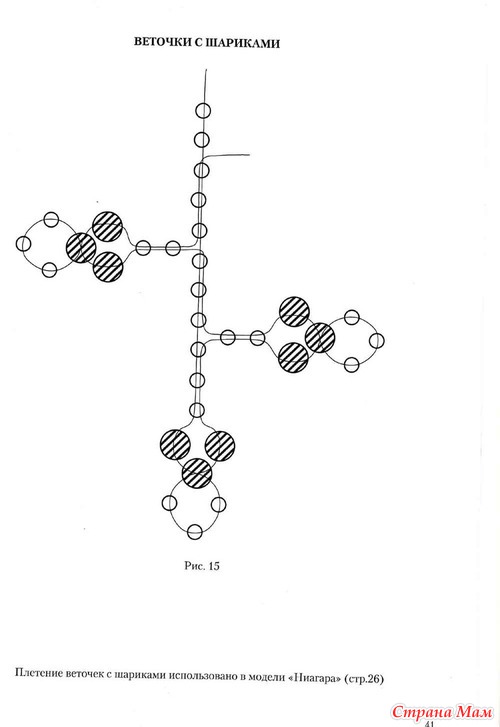 ВЕТОЧКИ С ШАРИКАМИ

Рис. 15

Плетение веточек с шариками использовано в модели «Ниагара» (стр.26)

Страна Мам

41